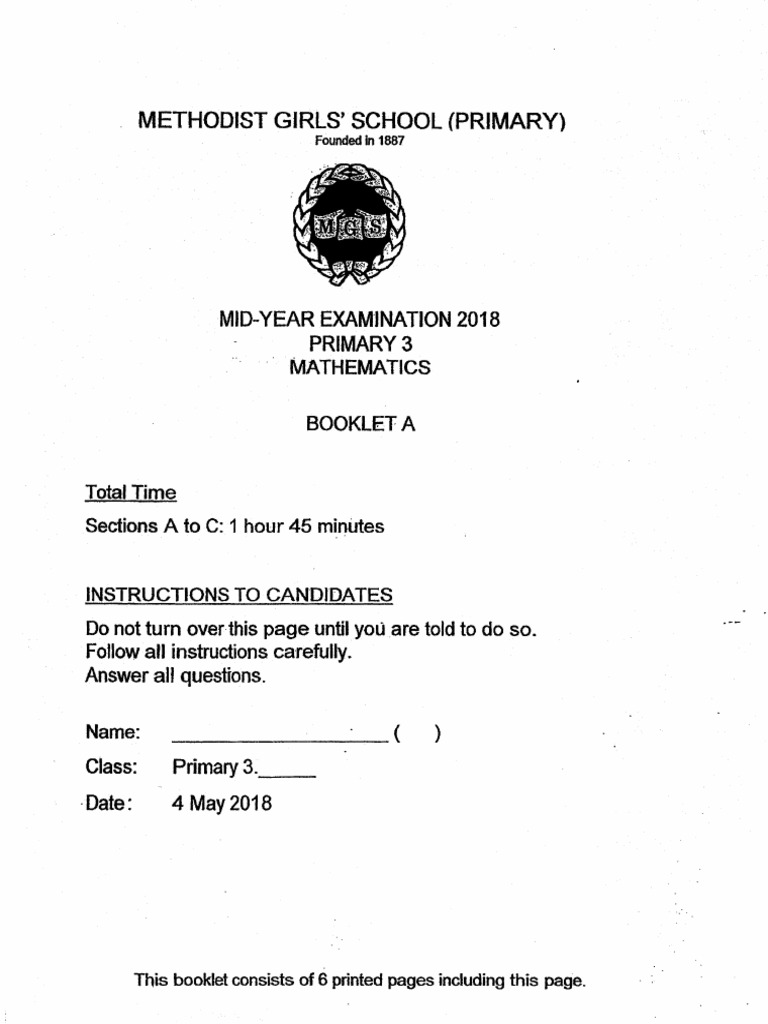 METHODIST GIRLS' SCHOOL (PRIMARY)
Founded in 1887

MGS

MID-YEAR EXAMINATION 2018
PRIMARY 3
MATHEMATICS

BOOKLET A

Total Time
Sections A to C: 1 hour 45 minutes

INSTRUCTIONS TO CANDIDATES
Do not turn over this page until you are told to do so.
Follow all instructions carefully.
Answer all questions.

Name: ____________________ ( )
Class: Primary 3.______
Date: 4 May 2018

This booklet consists of 6 printed pages including this page.